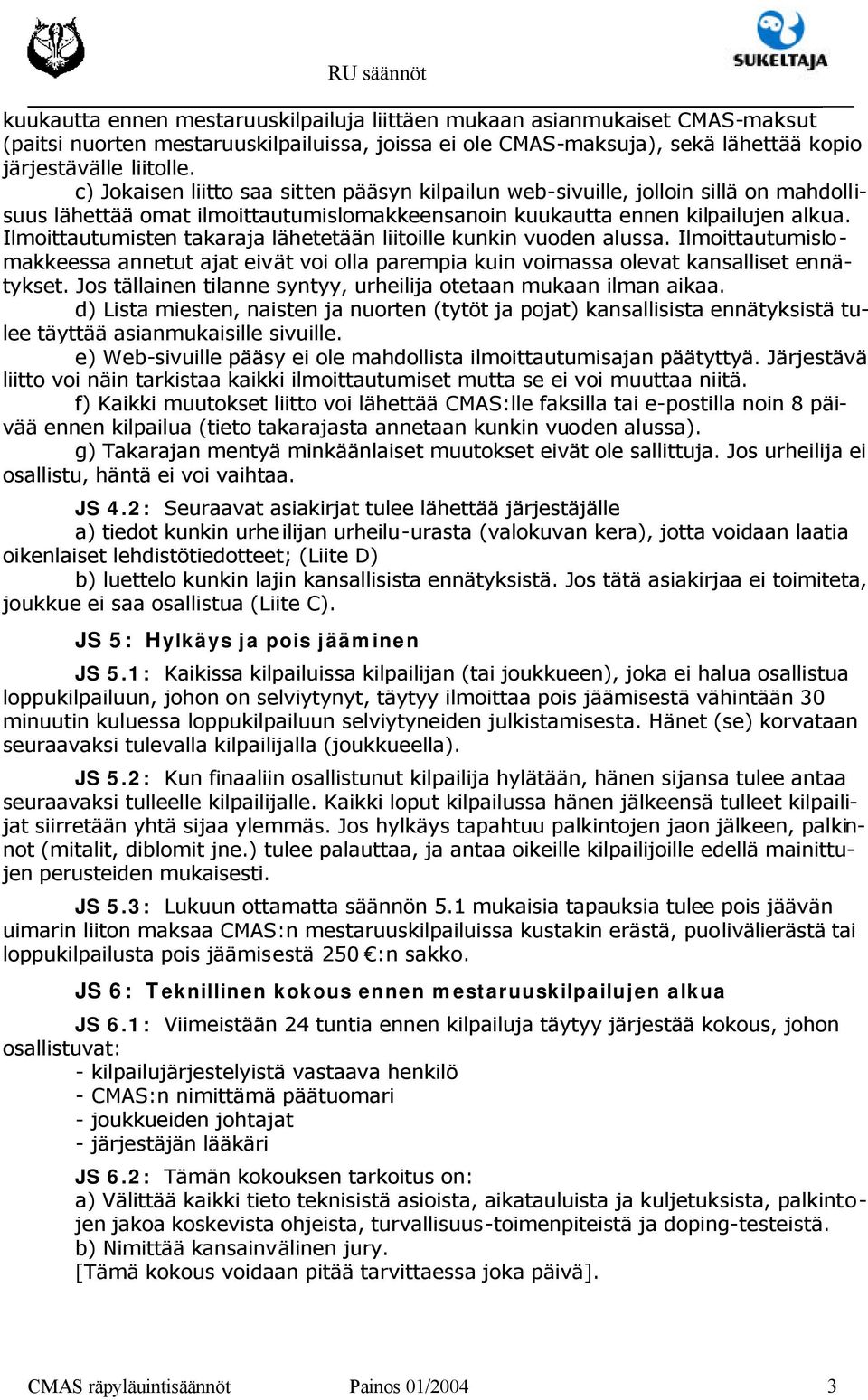 RU säännöt

SUKELTAJA

kuukautta ennen mestaruuskilpailuja liittäen mukaan asianmukaiset CMAS-maksut (paitsi nuorten mestaruuskilpailuissa, joissa ei ole CMAS-maksuja), sekä lähettää kopio järjestävälle liitolle.

c) Jokaisen liitto saa sitten pääsyn kilpailun web-sivuille, jolloin sillä on mahdollisuus lähettää omat ilmoittautumislomakkeensanoin kuukautta ennen kilpailujen alkua. Ilmoittautumisten takaraja lähetetään liitoille kunkin vuoden alussa. Ilmoittautumislomakkeessa annetut ajat eivät voi olla parempia kuin voimassa olevat kansalliset ennätykset. Jos tällainen tilanne syntyy, urheilija otetaan mukaan ilman aikaa.

d) Lista miesten, naisten ja nuorten (tytöt ja pojat) kansallisista ennätyksistä tulee täyttää asianmukaisille sivuille.

e) Web-sivuille pääsy ei ole mahdollista ilmoittautumisajan päätyttyä. Järjestävä liitto voi näin tarkistaa kaikki ilmoittautumiset mutta se ei voi muuttaa niitä.

f) Kaikki muutokset liitto voi lähettää CMAS:lle faksilla tai e-postilla noin 8 päivää ennen kilpailua (tieto takarajasta annetaan kunkin vuoden alussa).

g) Takarajan mentyä minkäänlaiset muutokset eivät ole sallittuja. Jos urheilija ei osallistu, häntä ei voi vaihtaa.

JS 4.2: Seuraavat asiakirjat tulee lähettää järjestäjälle

a) tiedot kunkin urheilijan urheilu-urasta (valokuvan kera), jotta voidaan laatia oikenlaiset lehdistötiedotteet; (Liite D)

b) luettelo kunkin lajin kansallisista ennätyksistä. Jos tätä asiakirjaa ei toimiteta, joukkue ei saa osallistua (Liite C).

JS 5: Hylkäys ja pois jääminen

JS 5.1: Kaikissa kilpailuissa kilpailijan (tai joukkueen), joka ei halua osallistua loppukilpailuun, johon on selviytynyt, täytyy ilmoittaa pois jäämisestä vähintään 30 minuutin kuluessa loppukilpailuun selviytyneiden julkistamisesta. Hänet (se) korvataan seuraavaksi tulevalla kilpailijalla (joukkueella).

JS 5.2: Kun finaaliin osallistunut kilpailija hylätään, hänen sijansa tulee antaa seuraavaksi tulleelle kilpailijalle. Kaikki loput kilpailussa hänen jälkeensä tulleet kilpailijat siirretään yhtä sijaa ylemmäs. Jos hylkäys tapahtuu palkintojen jaon jälkeen, palkinnot (mitalit, diblomit jne.) tulee palauttaa, ja antaa oikeille kilpailijoille edellä mainittujen perusteiden mukaisesti.

JS 5.3: Lukuun ottamatta säännön 5.1 mukaisia tapauksia tulee pois jäävän uimarin liiton maksaa CMAS:n mestaruuskilpailuissa kustakin erästä, puolivälierästä tai loppukilpailusta pois jäämisestä 250 €:n sakko.

JS 6: Teknillinen kokous ennen mestaruuskilpailujen alkua

JS 6.1: Viimeistään 24 tuntia ennen kilpailuja täytyy järjestää kokous, johon osallistuvat:
- kilpailujärjestelyistä vastaava henkilö
- CMAS:n nimittämä päätuomari
- joukkueiden johtajat
- järjestäjän lääkäri

JS 6.2: Tämän kokouksen tarkoitus on:
a) Välittää kaikki tieto teknisistä asioista, aikatauluista ja kuljetuksista, palkintojen jakoa koskevista ohjeista, turvallisuus-toimenpiteistä ja doping-testeistä.
b) Nimittää kansainvälinen jury.
[Tämä kokous voidaan pitää tarvittaessa joka päivä].

CMAS räpyläuintisäännöt Painos 01/2004 3